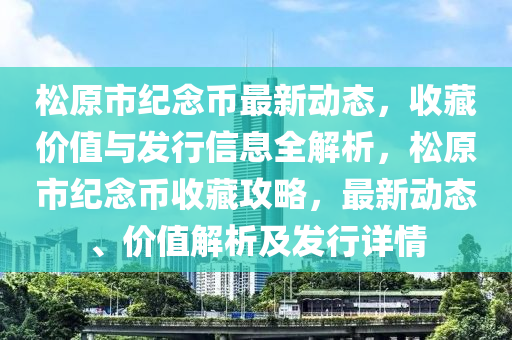 松原市纪念币最新动态，收藏价值与发行信息全解析，松原市纪念币收藏攻略，最新动态、价值解析及发行详情